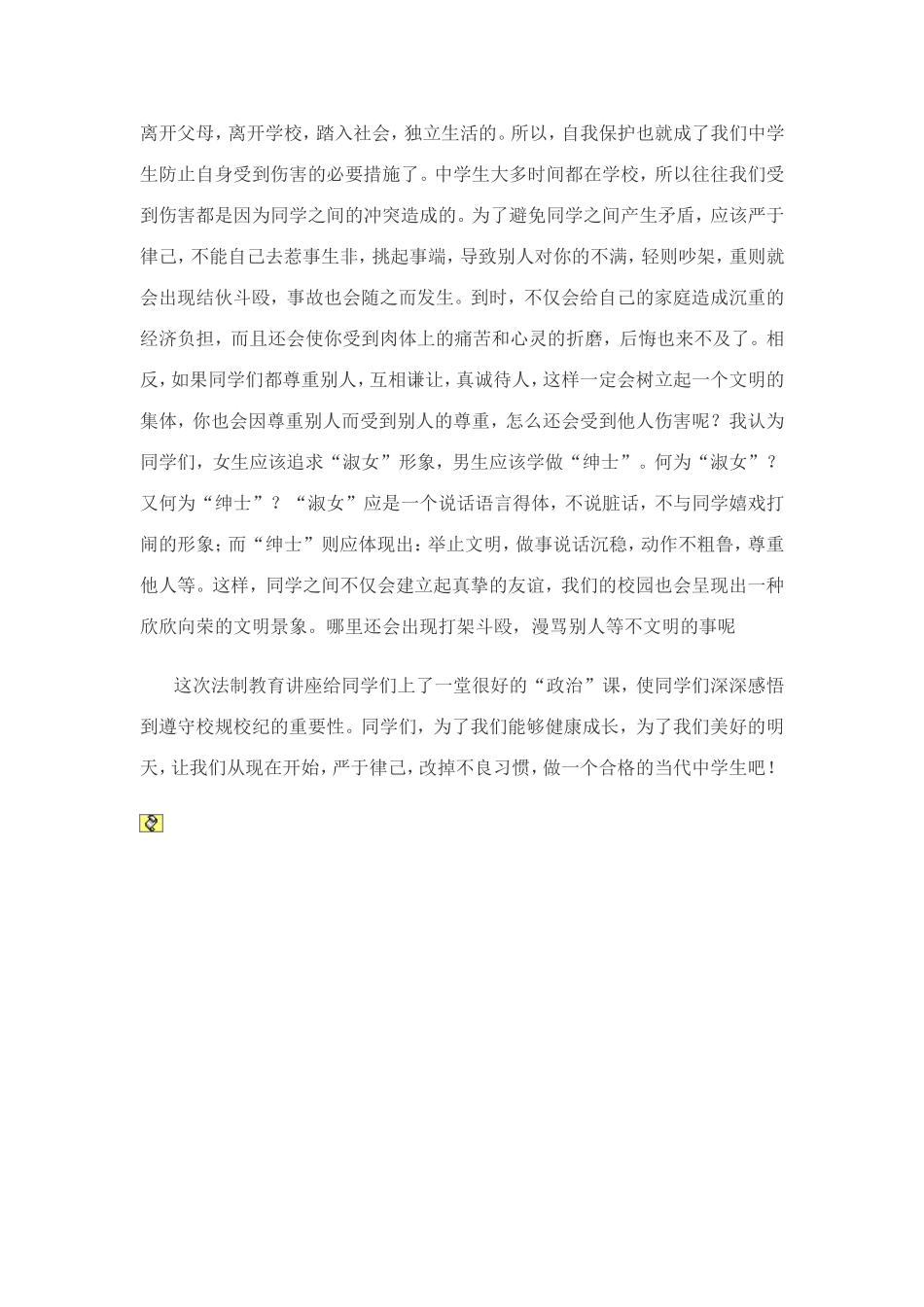 离开父母，离开学校，踏入社会，独立生活的。所以，自我保护也就成了我们中学生防止自身受到伤害的必要措施了。中学生大多时间都在学校，所以往往我们受到伤害都是因为同学之间的冲突造成的。为了避免同学之间产生矛盾，应该严于律己，不能自己去惹事生非，挑起事端，导致别人对你的不满，轻则吵架，重则就会出现结伙斗殴，事故也会随之而发生。到时，不仅会给自己的家庭造成沉重的经济负担，而且还会使你受到肉体上的痛苦和心灵的折磨，后悔也来不及了。相反，如果同学们都尊重别人，互相谦让，真诚待人，这样一定会树立起一个文明的集体，你也会因尊重别人而受到别人的尊重，怎么还会受到他人伤害呢？我认为同学们，女生应该追求“淑女”形象，男生应该学做“绅士”。何为“淑女”？又何为“绅士”？“淑女”应是一个说话语言得体，不说脏话，不与同学嬉戏打闹的形象；而“绅士”则应体现出：举止文明，做事说话沉稳，动作不粗鲁，尊重他人等。这样，同学之间不仅会建立起真挚的友谊，我们的校园也会呈现出一种欣欣向荣的文明景象。哪里还会出现打架斗殴，漫骂别人等不文明的事呢

这次法制教育讲座给同学们上了一堂很好的“政治”课，使同学们深深感悟到遵守校规校纪的重要性。同学们，为了我们能够健康成长，为了我们美好的明天，让我们从现在开始，严于律己，改掉不良习惯，做一个合格的当代中学生吧！